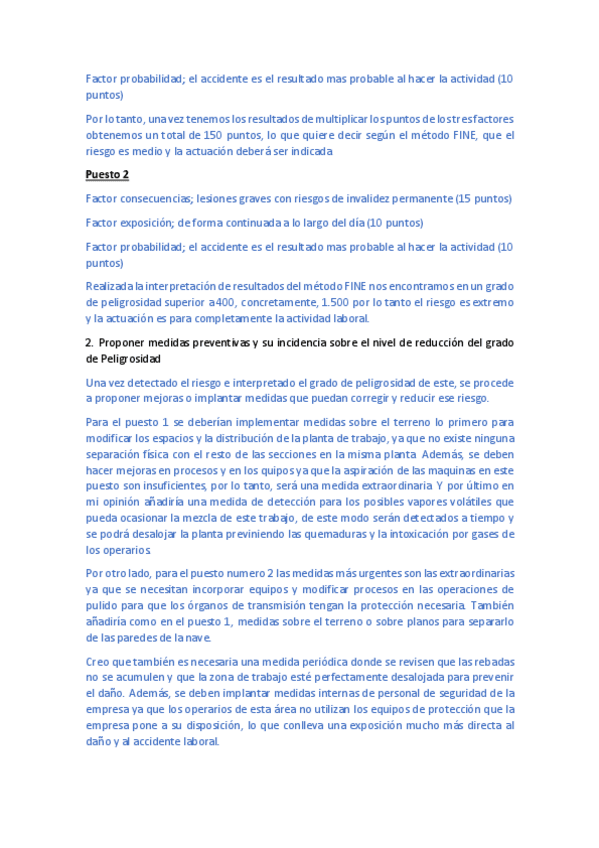 Factor probabilidad; el accidente es el resultado mas probable al hacer la actividad (10 puntos)

Por lo tanto, una vez tenemos los resultados de multiplicar los puntos de los tres factores obtenemos un total de 150 puntos, lo que quiere decir según el método FINE, que el riesgo es medio y la actuación deberá ser indicada

Puesto 2

Factor consecuencias; lesiones graves con riesgos de invalidez permanente (15 puntos)

Factor exposición; de forma continuada a lo largo del día (10 puntos)

Factor probabilidad; el accidente es el resultado mas probable al hacer la actividad (10 puntos)

Realizada la interpretación de resultados del método FINE nos encontramos en un grado de peligrosidad superior a 400, concretamente, 1.500 por lo tanto el riesgo es extremo y la actuación es para completamente la actividad laboral.

2. Proponer medidas preventivas y su incidencia sobre el nivel de reducción del grado de Peligrosidad

Una vez detectado el riesgo e interpretado el grado de peligrosidad de este, se procede a proponer mejoras o implantar medidas que puedan corregir y reducir ese riesgo.

Para el puesto 1 se deberían implementar medidas sobre el terreno lo primero para modificar los espacios y la distribución de la planta de trabajo, ya que no existe ninguna separación física con el resto de las secciones en la misma planta. Además, se deben hacer mejoras en procesos y en los quipos ya que la aspiración de las maquinas en este puesto son insuficientes, por lo tanto, será una medida extraordinaria. Y por último en mi opinión añadiría una medida de detección para los posibles vapores volátiles que pueda ocasionar la mezcla de este trabajo, de este modo serán detectados a tiempo y se podrá desalojar la planta previniendo las quemaduras y la intoxicación por gases de los operarios.

Por otro lado, para el puesto numero 2 las medidas más urgentes son las extraordinarias ya que se necesitan incorporar equipos y modificar procesos en las operaciones de pulido para que los órganos de transmisión tengan la protección necesaria. También añadiría como en el puesto 1, medidas sobre el terreno o sobre planos para separarlo de las paredes de la nave.

Creo que también es necesaria una medida periódica donde se revisen que las rebadas no se acumulen y que la zona de trabajo esté perfectamente desalojada para prevenir el daño. Además, se deben implantar medidas internas de personal de seguridad de la empresa ya que los operarios de esta área no utilizan los equipos de protección que la empresa pone a su disposición, lo que conlleva una exposición mucho más directa al daño y al accidente laboral.